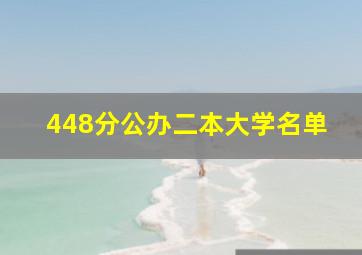 448分公办二本大学名单